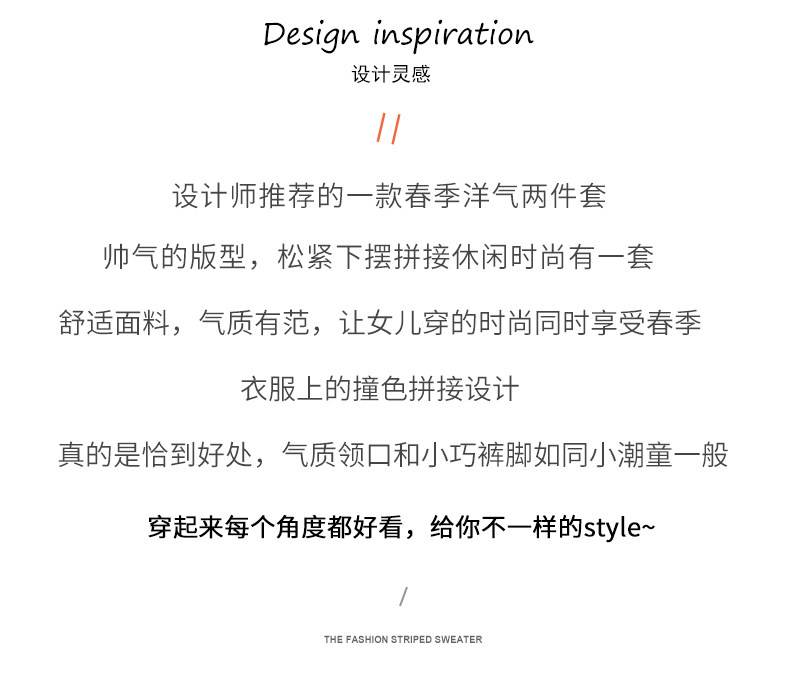 Design inspiration
设计灵感

//

设计师推荐的一款春季洋气两件套

帅气的版型，松紧下摆拼接休闲时尚有一套

舒适面料，气质有范，让女儿穿的时尚同时享受春季

衣服上的撞色拼接设计

真的是恰到好处，气质领口和小巧裤脚如同小潮童一般

穿起来每个角度都好看，给你不一样的style~

/

THE FASHION STRIPED SWEATER